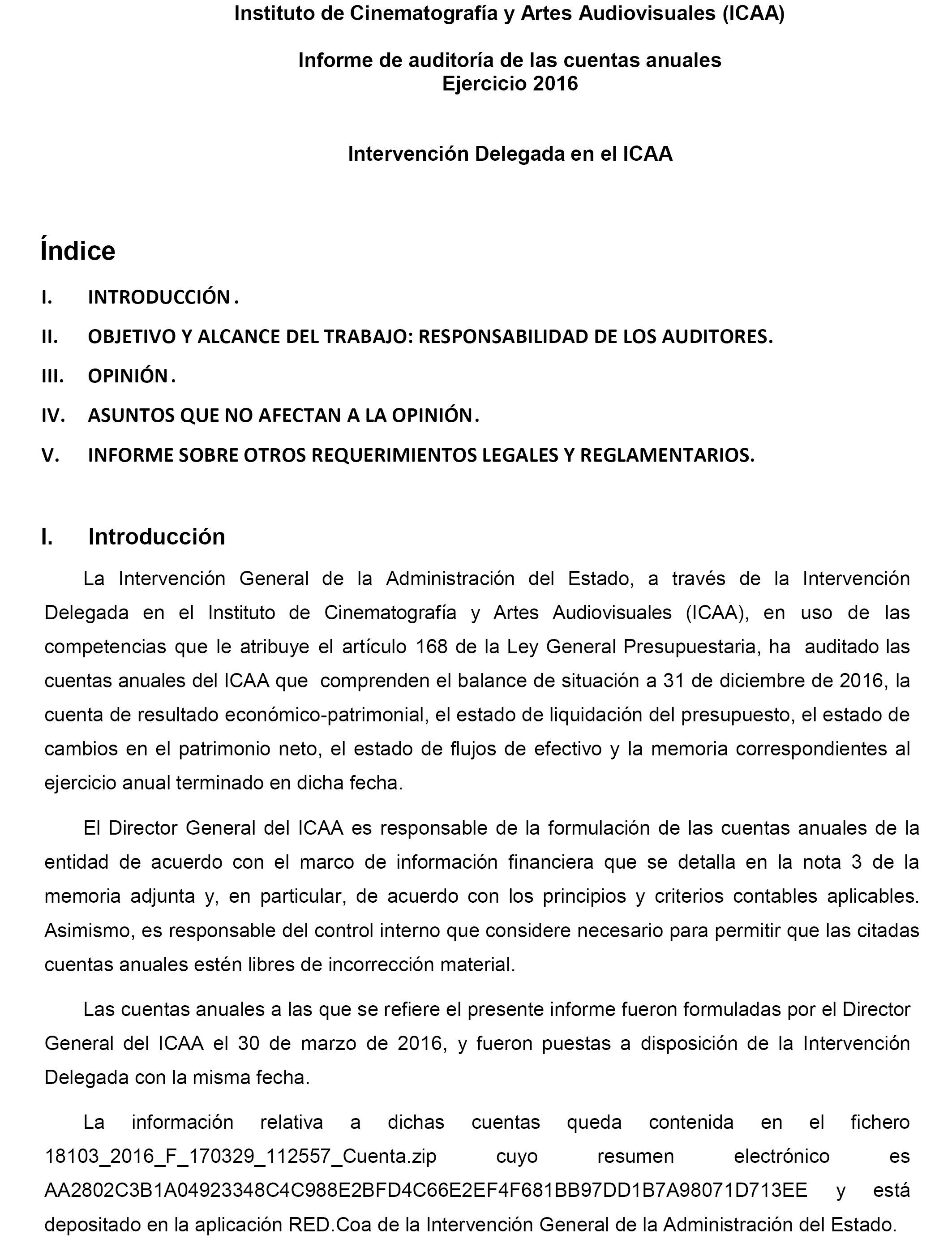 Instituto de Cinematografía y Artes Audiovisuales (ICAA)

Informe de auditoría de las cuentas anuales
Ejercicio 2016

Intervención Delegada en el ICAA

Índice

I. INTRODUCCIÓN.

II. OBJETIVO Y ALCANCE DEL TRABAJO: RESPONSABILIDAD DE LOS AUDITORES.

III. OPINIÓN.

IV. ASUNTOS QUE NO AFECTAN A LA OPINIÓN.

V. INFORME SOBRE OTROS REQUERIMIENTOS LEGALES Y REGLAMENTARIOS.

I. Introducción

La Intervención General de la Administración del Estado, a través de la Intervención Delegada en el Instituto de Cinematografía y Artes Audiovisuales (ICAA), en uso de las competencias que le atribuye el artículo 168 de la Ley General Presupuestaria, ha auditado las cuentas anuales del ICAA que comprenden el balance de situación a 31 de diciembre de 2016, la cuenta de resultado económico-patrimonial, el estado de liquidación del presupuesto, el estado de cambios en el patrimonio neto, el estado de flujos de efectivo y la memoria correspondientes al ejercicio anual terminado en dicha fecha.

El Director General del ICAA es responsable de la formulación de las cuentas anuales de la entidad de acuerdo con el marco de información financiera que se detalla en la nota 3 de la memoria adjunta y, en particular, de acuerdo con los principios y criterios contables aplicables. Asimismo, es responsable del control interno que considere necesario para permitir que las citadas cuentas anuales estén libres de incorrección material.

Las cuentas anuales a las que se refiere el presente informe fueron formuladas por el Director General del ICAA el 30 de marzo de 2016, y fueron puestas a disposición de la Intervención Delegada con la misma fecha.

La información relativa a dichas cuentas queda contenida en el fichero 18103_2016_F_170329_112557_Cuenta.zip cuyo resumen electrónico es AA2802C3B1A04923348C4C988E2BFD4C66E2EF4F681BB97DD1B7A98071D713EE y está depositado en la aplicación RED.Coa de la Intervención General de la Administración del Estado.